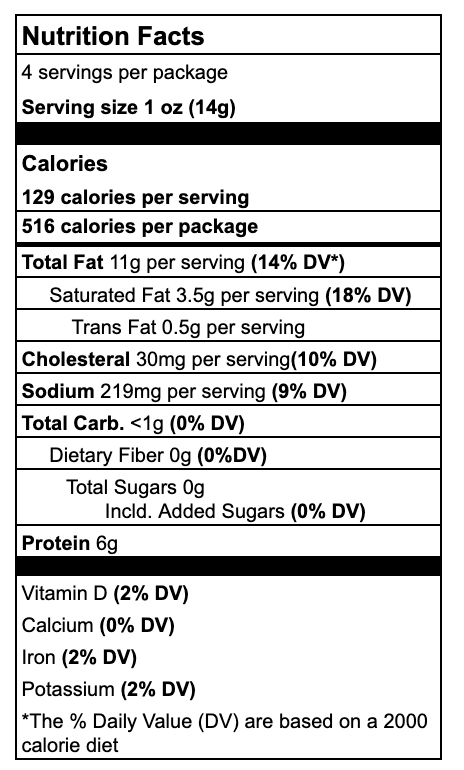 Nutrition Facts
4 servings per package
Serving size 1 oz (14g)

Calories
129 calories per serving
516 calories per package

Total Fat 11g per serving (14% DV*)
Saturated Fat 3.5g per serving (18% DV)
Trans Fat 0.5g per serving
Cholesteral 30mg per serving(10% DV)
Sodium 219mg per serving (9% DV)
Total Carb. <1g (0% DV)
Dietary Fiber 0g (0%DV)
Total Sugars 0g
Incld. Added Sugars (0% DV)
Protein 6g

Vitamin D (2% DV)
Calcium (0% DV)
Iron (2% DV)
Potassium (2% DV)
*The % Daily Value (DV) are based on a 2000 calorie diet